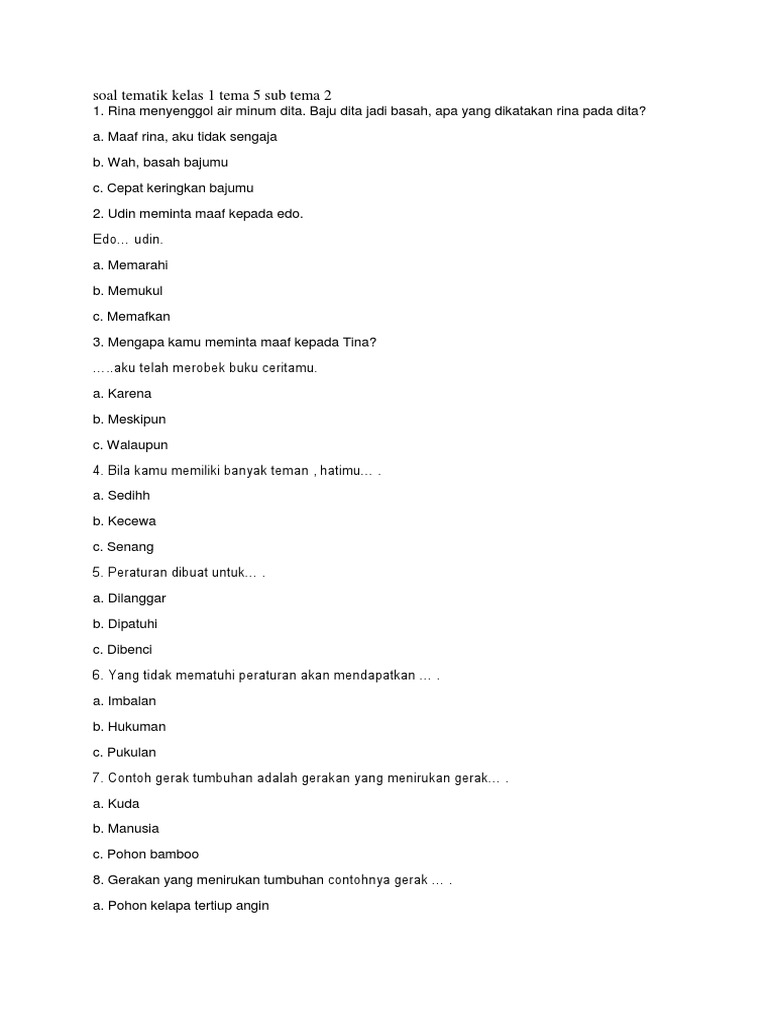 soal tematik kelas 1 tema 5 sub tema 2
1. Rina menyenggol air minum dita. Baju dita jadi basah, apa yang dikatakan rina pada dita?

a. Maaf rina, aku tidak sengaja

b. Wah, basah bajumu

c. Cepat keringkan bajumu

2. Udin meminta maaf kepada edo.

Edo… udin.

a. Memarahi

b. Memukul

c. Memafkan

3. Mengapa kamu meminta maaf kepada Tina?

…..aku telah merobek buku ceritamu.

a. Karena

b. Meskipun

c. Walaupun

4. Bila kamu memiliki banyak teman , hatimu… .

a. Sedihh

b. Kecewa

c. Senang

5. Peraturan dibuat untuk… .

a. Dilanggar

b. Dipatuhi

c. Dibenci

6. Yang tidak mematuhi peraturan akan mendapatkan … .

a. Imbalan

b. Hukuman

c. Pukulan

7. Contoh gerak tumbuhan adalah gerakan yang menirukan gerak… .

a. Kuda

b. Manusia

c. Pohon bamboo

8. Gerakan yang menirukan tumbuhan contohnya gerak … .

a. Pohon kelapa tertiup angin